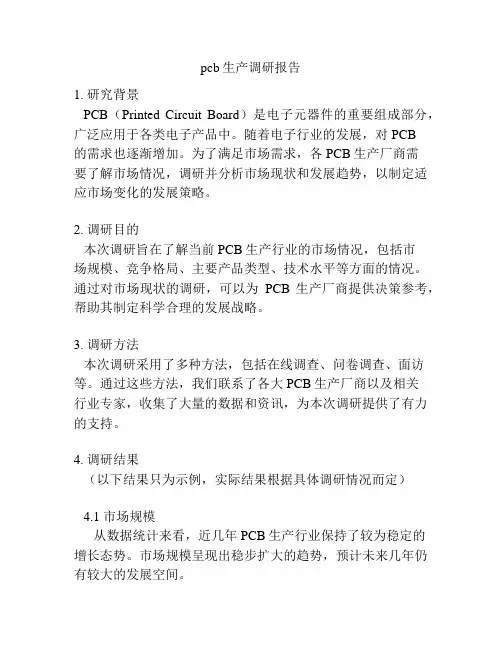 pcb 生产调研报告

1. 研究背景
PCB（Printed Circuit Board）是电子元器件的重要组成部分，广泛应用于各类电子产品中。随着电子行业的发展，对 PCB 的需求也逐渐增加。为了满足市场需求，各 PCB 生产厂商需要了解市场情况，调研并分析市场现状和发展趋势，以制定适应市场变化的发展策略。

2. 调研目的
本次调研旨在了解当前 PCB 生产行业的市场情况，包括市场规模、竞争格局、主要产品类型、技术水平等方面的情况。通过对市场现状的调研，可以为 PCB 生产厂商提供决策参考，帮助其制定科学合理的发展战略。

3. 调研方法
本次调研采用了多种方法，包括在线调查、问卷调查、面访等。通过这些方法，我们联系了各大 PCB 生产厂商以及相关行业专家，收集了大量的数据和资讯，为本次调研提供了有力的支持。

4. 调研结果
（以下结果只为示例，实际结果根据具体调研情况而定）

4.1 市场规模
从数据统计来看，近几年 PCB 生产行业保持了较为稳定的增长态势。市场规模呈现出稳步扩大的趋势，预计未来几年仍有较大的发展空间。